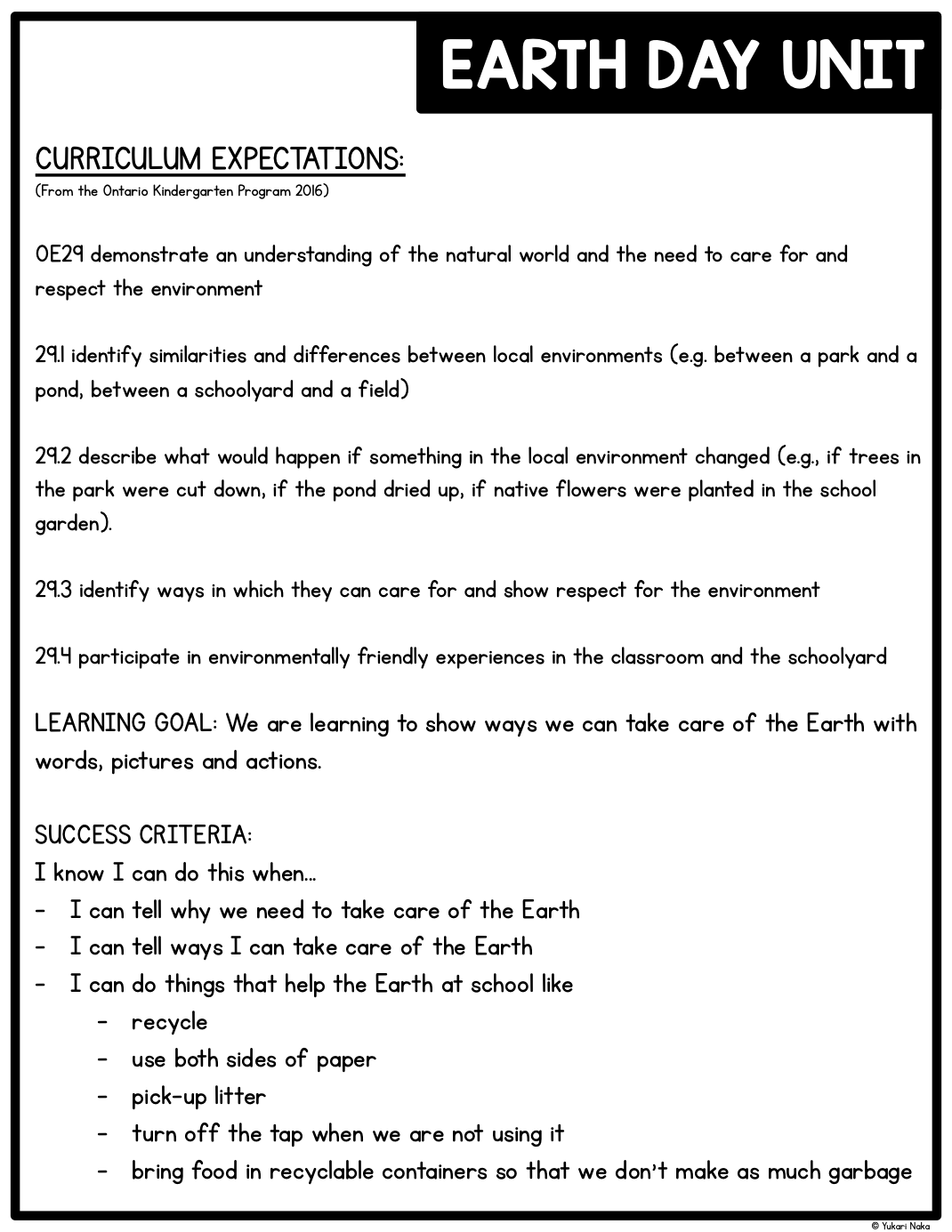 EARTH DAY UNIT

CURRICULUM EXPECTATIONS:
(From the Ontario Kindergarten Program 2016)

OE29 demonstrate an understanding of the natural world and the need to care for and respect the environment

29.1 identify similarities and differences between local environments (e.g. between a park and a pond, between a schoolyard and a field)

29.2 describe what would happen if something in the local environment changed (e.g., if trees in the park were cut down, if the pond dried up, if native flowers were planted in the school garden).

29.3 identify ways in which they can care for and show respect for the environment

29.4 participate in environmentally friendly experiences in the classroom and the schoolyard

LEARNING GOAL: We are learning to show ways we can take care of the Earth with words, pictures and actions.

SUCCESS CRITERIA:
I know I can do this when…
- I can tell why we need to take care of the Earth
- I can tell ways I can take care of the Earth
- I can do things that help the Earth at school like
 - recycle
 - use both sides of paper
 - pick-up litter
 - turn off the tap when we are not using it
 - bring food in recyclable containers so that we don't make as much garbage

© Yukari Naka